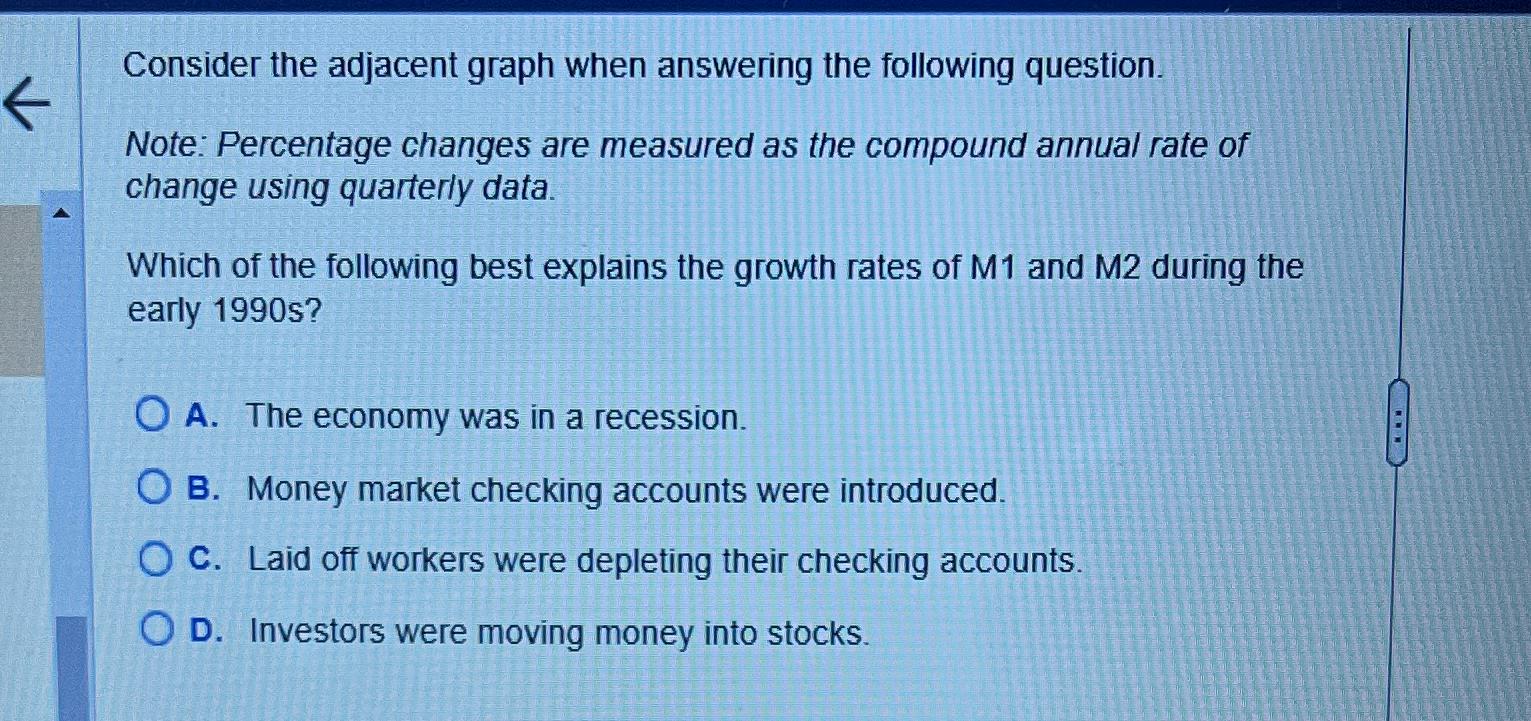 Consider the adjacent graph when answering the following question.

Note: Percentage changes are measured as the compound annual rate of change using quarterly data.

Which of the following best explains the growth rates of M1 and M2 during the early 1990s?

A. The economy was in a recession.

B. Money market checking accounts were introduced.

C. Laid off workers were depleting their checking accounts.

D. Investors were moving money into stocks.